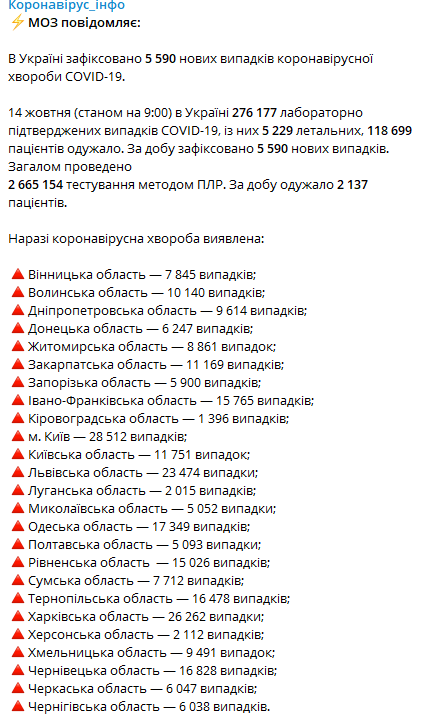 Коронавірус_інфо
⚡ МОЗ повідомляє:

В Україні зафіксовано 5 590 нових випадків коронавірусної хвороби COVID-19.

14 жовтня (станом на 9:00) в Україні 276 177 лабораторно підтверджених випадків COVID-19, із них 5 229 летальних, 118 699 пацієнтів одужало. За добу зафіксовано 5 590 нових випадків. Загалом проведено
2 665 154 тестування методом ПЛР. За добу одужало 2 137 пацієнтів.

Наразі коронавірусна хвороба виявлена:

🔺 Вінницька область — 7 845 випадків;
🔺 Волинська область — 10 140 випадків;
🔺 Дніпропетровська область — 9 614 випадків;
🔺 Донецька область — 6 247 випадків;
🔺 Житомирська область — 8 861 випадок;
🔺 Закарпатська область — 11 169 випадків;
🔺 Запорізька область — 5 900 випадків;
🔺 Івано-Франківська область — 15 765 випадків;
🔺 Кіровоградська область — 1 396 випадків;
🔺 м. Київ — 28 512 випадків;
🔺 Київська область — 11 751 випадок;
🔺 Львівська область — 23 474 випадки;
🔺 Луганська область — 2 015 випадків;
🔺 Миколаївська область — 5 052 випадки;
🔺 Одеська область — 17 349 випадків;
🔺 Полтавська область — 5 093 випадки;
🔺 Рівненська область — 15 026 випадків;
🔺 Сумська область — 7 712 випадків;
🔺 Тернопільська область — 16 478 випадків;
🔺 Харківська область — 26 262 випадки;
🔺 Херсонська область — 2 112 випадків;
🔺 Хмельницька область — 9 491 випадок;
🔺 Чернівецька область — 16 828 випадків;
🔺 Черкаська область — 6 047 випадків;
🔺 Чернігівська область — 6 038 випадків.